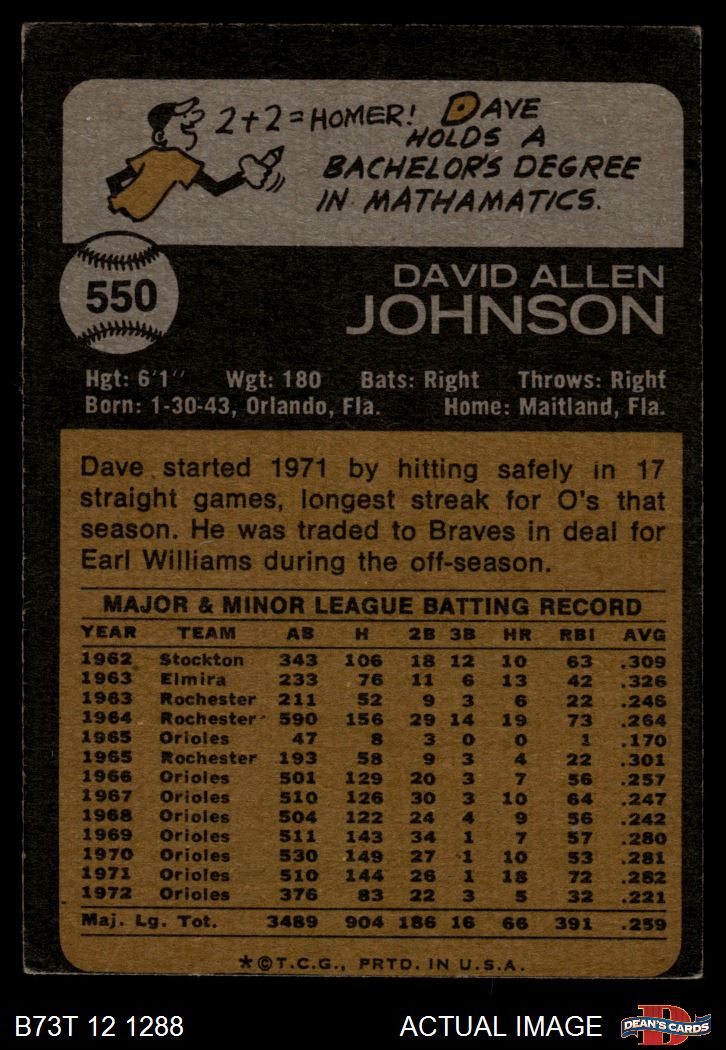 2+2=HOMER! DAVE HOLDS A BACHELOR'S DEGREE IN MATHAMATICS.

550

DAVID ALLEN
JOHNSON

Hgt: 6'1" Wgt: 180 Bats: Right Throws: Right
Born: 1-30-43, Orlando, Fla. Home: Maitland, Fla.

Dave started 1971 by hitting safely in 17 straight games, longest streak for O's that season. He was traded to Braves in deal for Earl Williams during the off-season.

MAJOR & MINOR LEAGUE BATTING RECORD

| YEAR | TEAM | AB | H | 2B | 3B | HR | RBI | AVG |
|---|---|---|---|---|---|---|---|---|
| 1962 | Stockton | 343 | 106 | 18 | 12 | 10 | 63 | .309 |
| 1963 | Elmira | 233 | 76 | 11 | 6 | 13 | 42 | .326 |
| 1963 | Rochester | 211 | 52 | 9 | 3 | 6 | 22 | .246 |
| 1964 | Rochester | 590 | 156 | 29 | 14 | 19 | 73 | .264 |
| 1965 | Orioles | 47 | 8 | 3 | 0 | 0 | 1 | .170 |
| 1965 | Rochester | 193 | 58 | 9 | 3 | 4 | 22 | .301 |
| 1966 | Orioles | 501 | 129 | 20 | 3 | 7 | 56 | .257 |
| 1967 | Orioles | 510 | 126 | 30 | 3 | 10 | 64 | .247 |
| 1968 | Orioles | 504 | 122 | 24 | 4 | 9 | 56 | .242 |
| 1969 | Orioles | 511 | 143 | 34 | 1 | 7 | 57 | .280 |
| 1970 | Orioles | 530 | 149 | 27 | 1 | 10 | 53 | .281 |
| 1971 | Orioles | 510 | 144 | 26 | 1 | 18 | 72 | .282 |
| 1972 | Orioles | 376 | 83 | 22 | 3 | 5 | 32 | .221 |
| Maj. Lg. Tot. | | 3489 | 904 | 186 | 16 | 66 | 391 | .259 |

*©T.C.G., PRTD. IN U.S.A.

B73T 12 1288

ACTUAL IMAGE

DEAN'S CARDS